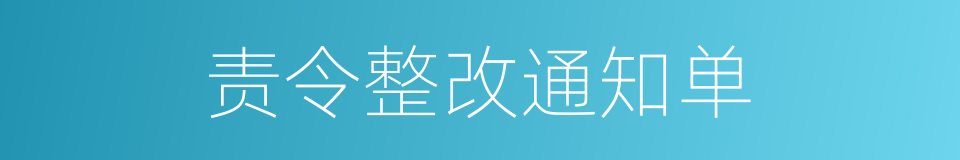 责令整改通知单